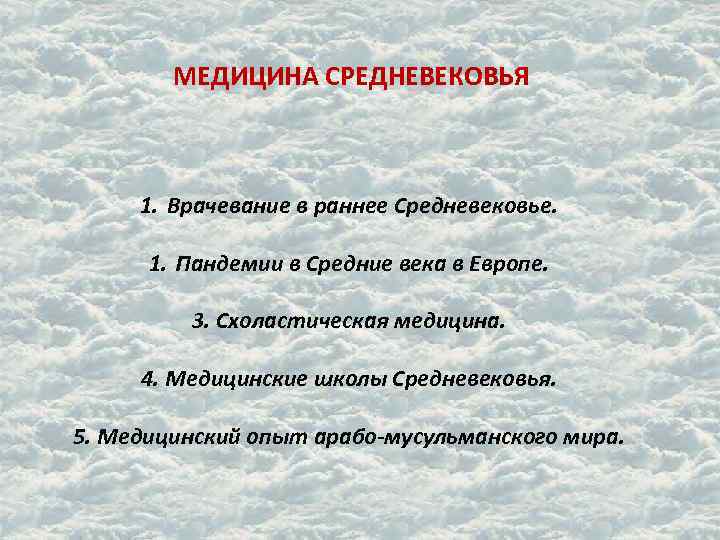 МЕДИЦИНА СРЕДНЕВЕКОВЬЯ

1. Врачевание в раннее Средневековье.

1. Пандемии в Средние века в Европе.

3. Схоластическая медицина.

4. Медицинские школы Средневековья.

5. Медицинский опыт арабо-мусульманского мира.